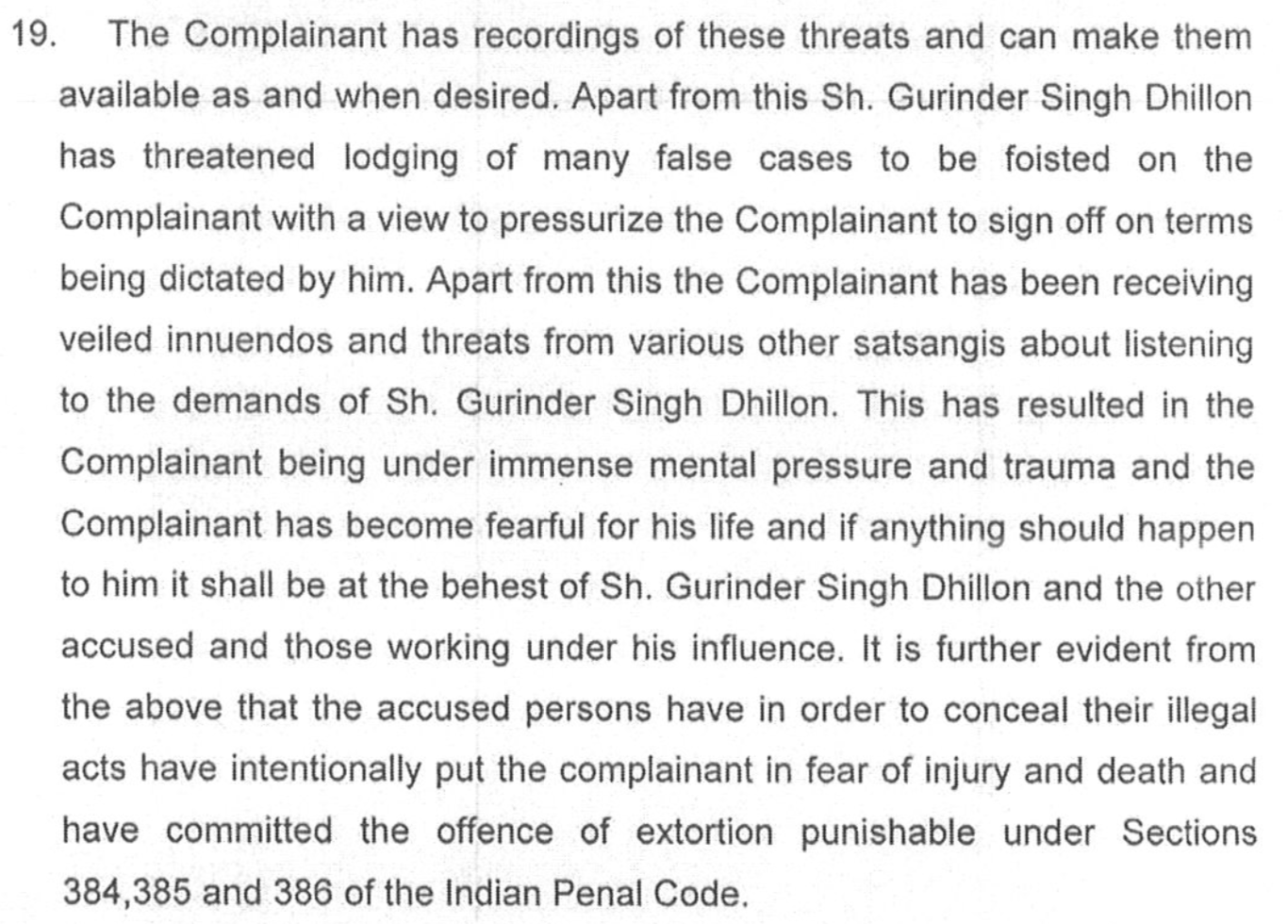 19. The Complainant has recordings of these threats and can make them available as and when desired. Apart from this Sh. Gurinder Singh Dhillon has threatened lodging of many false cases to be foisted on the Complainant with a view to pressurize the Complainant to sign off on terms being dictated by him. Apart from this the Complainant has been receiving veiled innuendos and threats from various other satsangis about listening to the demands of Sh. Gurinder Singh Dhillon. This has resulted in the Complainant being under immense mental pressure and trauma and the Complainant has become fearful for his life and if anything should happen to him it shall be at the behest of Sh. Gurinder Singh Dhillon and the other accused and those working under his influence. It is further evident from the above that the accused persons have in order to conceal their illegal acts have intentionally put the complainant in fear of injury and death and have committed the offence of extortion punishable under Sections 384,385 and 386 of the Indian Penal Code.